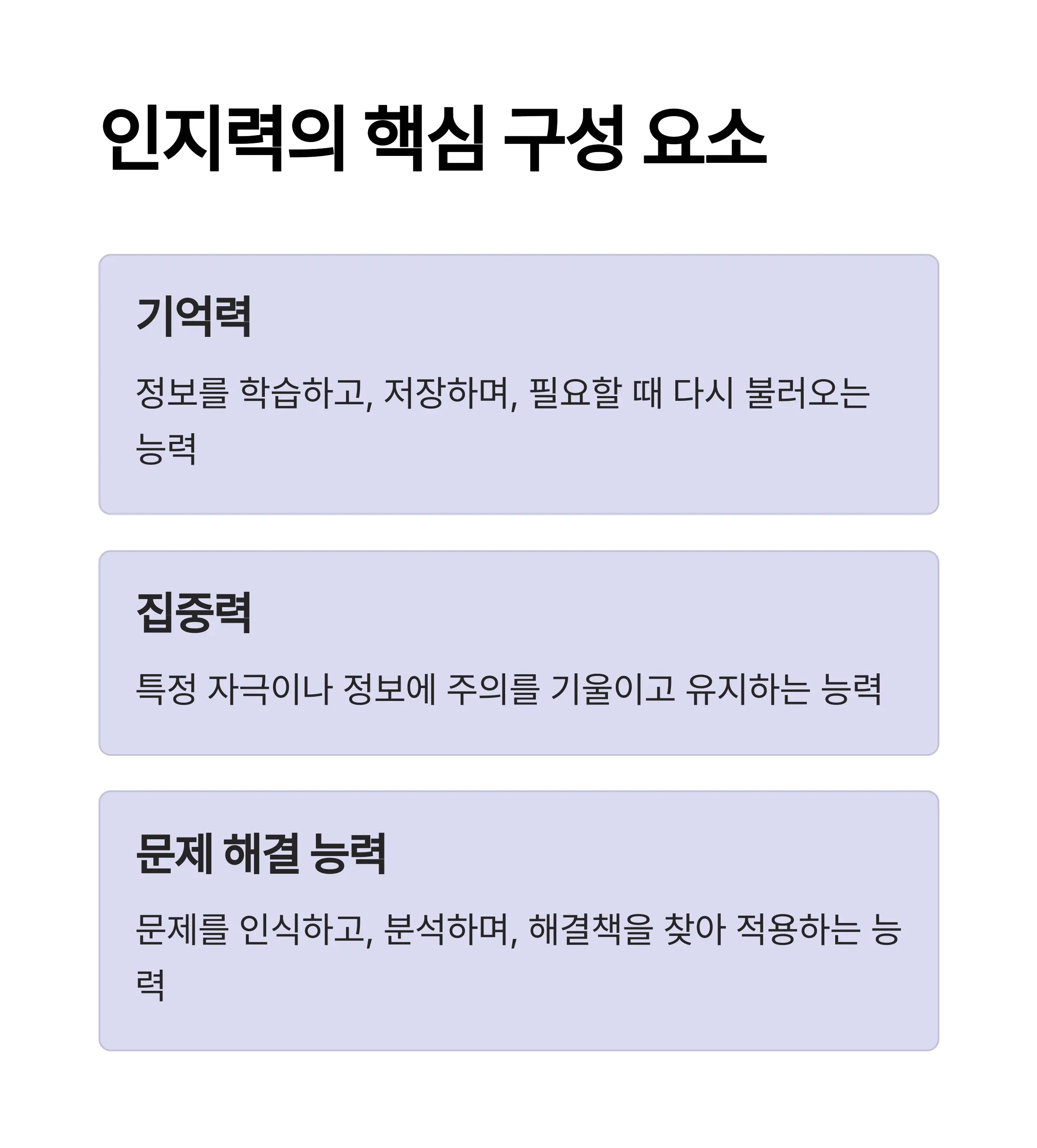 인지력의 핵심 구성 요소

기억력

정보를 학습하고, 저장하며, 필요할 때 다시 불러오는 능력

집중력

특정 자극이나 정보에 주의를 기울이고 유지하는 능력

문제 해결 능력

문제를 인식하고, 분석하며, 해결책을 찾아 적용하는 능력